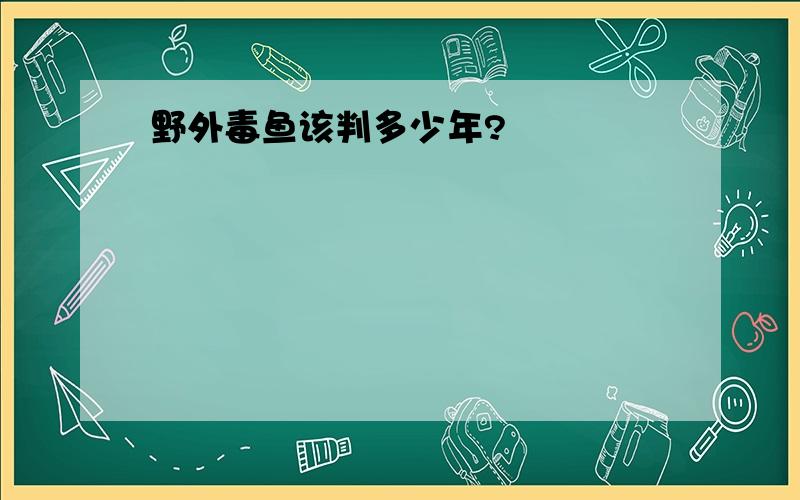 野外毒鱼该判多少年?